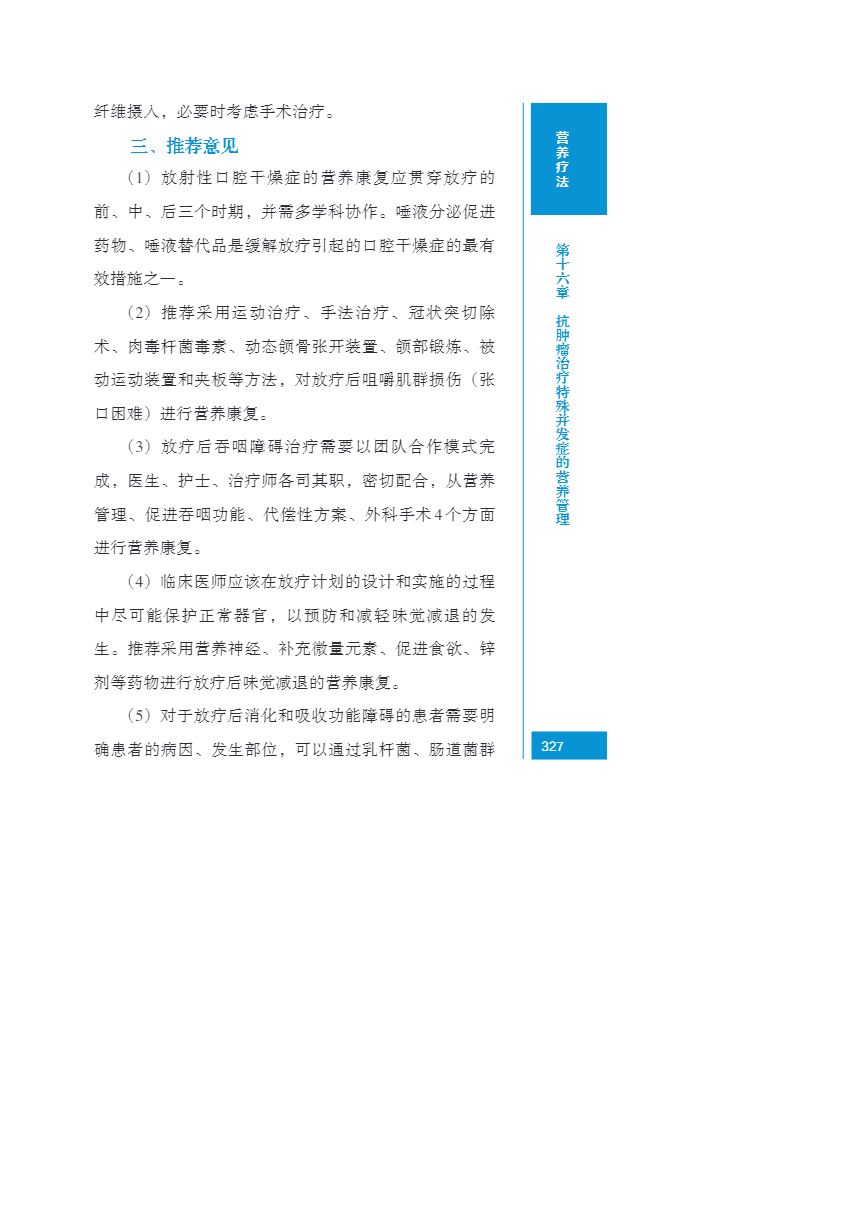 纤维摄入，必要时考虑手术治疗。

三、推荐意见

（1）放射性口腔干燥症的营养康复应贯穿放疗的前、中、后三个时期，并需多学科协作。唾液分泌促进药物、唾液替代品是缓解放疗引起的口腔干燥症的最有效措施之一。

（2）推荐采用运动治疗、手法治疗、冠状突切除术、肉毒杆菌毒素、动态颌骨张开装置、颌部锻炼、被动运动装置和夹板等方法，对放疗后咀嚼肌群损伤（张口困难）进行营养康复。

（3）放疗后吞咽障碍治疗需要以团队合作模式完成，医生、护士、治疗师各司其职，密切配合，从营养管理、促进吞咽功能、代偿性方案、外科手术4个方面进行营养康复。

（4）临床医师应该在放疗计划的设计和实施的过程中尽可能保护正常器官，以预防和减轻味觉减退的发生。推荐采用营养神经、补充微量元素、促进食欲、锌剂等药物进行放疗后味觉减退的营养康复。

（5）对于放疗后消化和吸收功能障碍的患者需要明确患者的病因、发生部位，可以通过乳杆菌、肠道菌群

营养疗法

第十六章 抗肿瘤治疗特殊并发症的营养管理

327